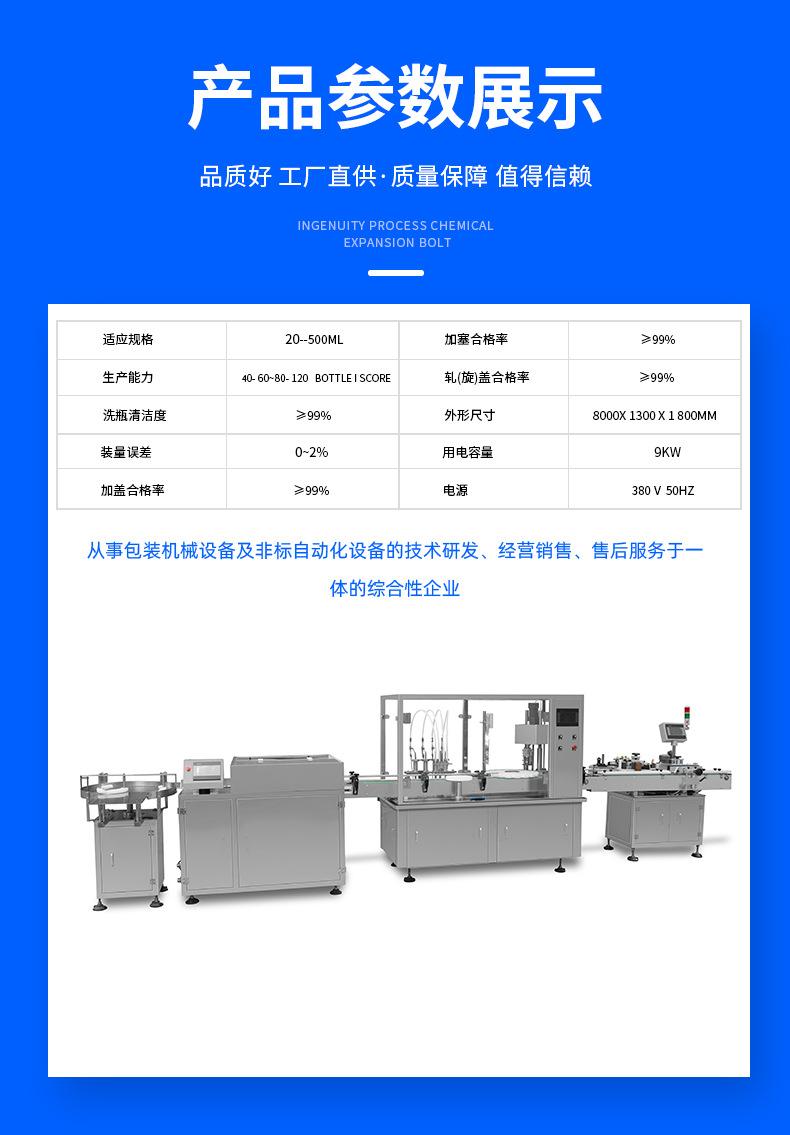 产品参数展示

品质好 工厂直供·质量保障 值得信赖

INGENUITY PROCESS CHEMICAL EXPANSION BOLT

| 适应规格 | 20--500ML | 加塞合格率 | ≥99% |
|---|---|---|---|
| 生产能力 | 40- 60~80- 120 BOTTLE I SCORE | 轧(旋)盖合格率 | ≥99% |
| 洗瓶清洁度 | ≥99% | 外形尺寸 | 8000X 1300 X 1 800MM |
| 装量误差 | 0~2% | 用电容量 | 9KW |
| 加盖合格率 | ≥99% | 电源 | 380 V 50HZ |

从事包装机械设备及非标自动化设备的技术研发、经营销售、售后服务于一体的综合性企业